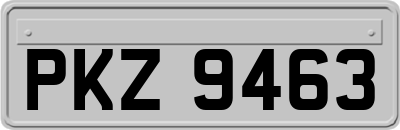 PKZ 9463